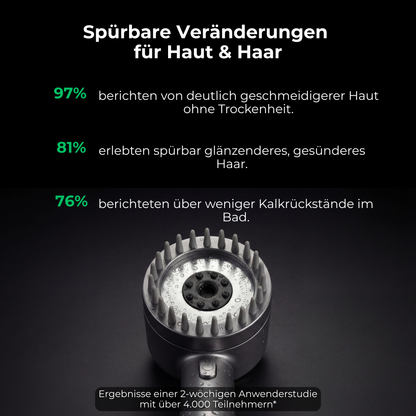 Spürbare Veränderungen für Haut & Haar

97% berichten von deutlich geschmeidigerer Haut ohne Trockenheit.

81% erlebten spürbar glänzenderes, gesünderes Haar.

76% berichteten über weniger Kalkrückstände im Bad.

Ergebnisse einer 2-wöchigen Anwenderstudie mit über 4.000 Teilnehmern*